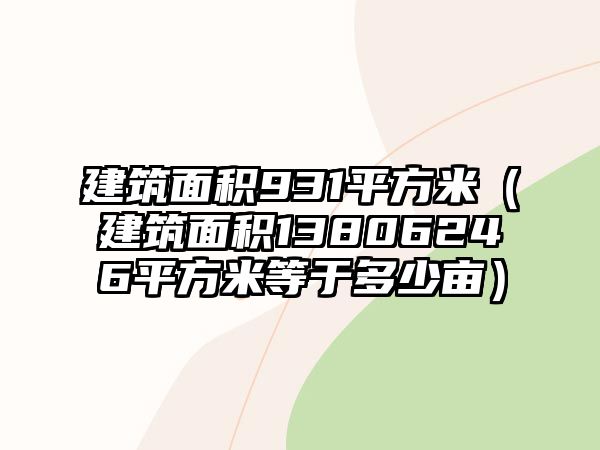 建筑面积931平方米（建筑面积13806246平方米等于多少亩）